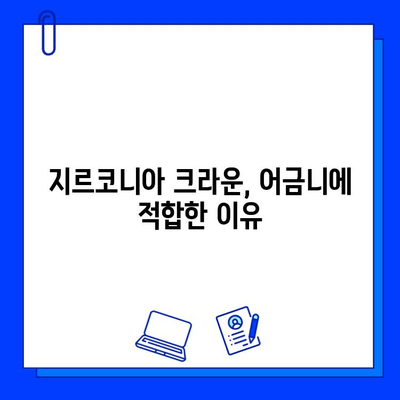 지르코니아 크라운, 어금니에 적합한 이유